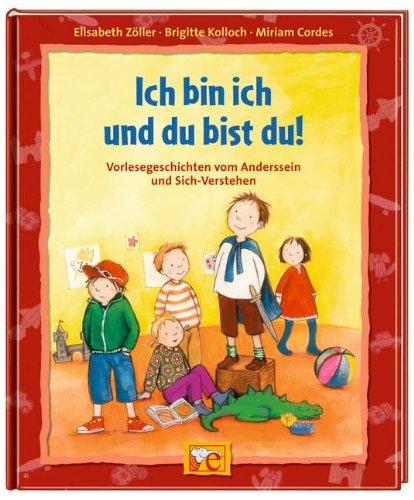 Elisabeth Zöller · Brigitte Kolloch · Miriam Cordes

Ich bin ich und du bist du!

Vorlesegeschichten vom Anderssein und Sich-Verstehen

e